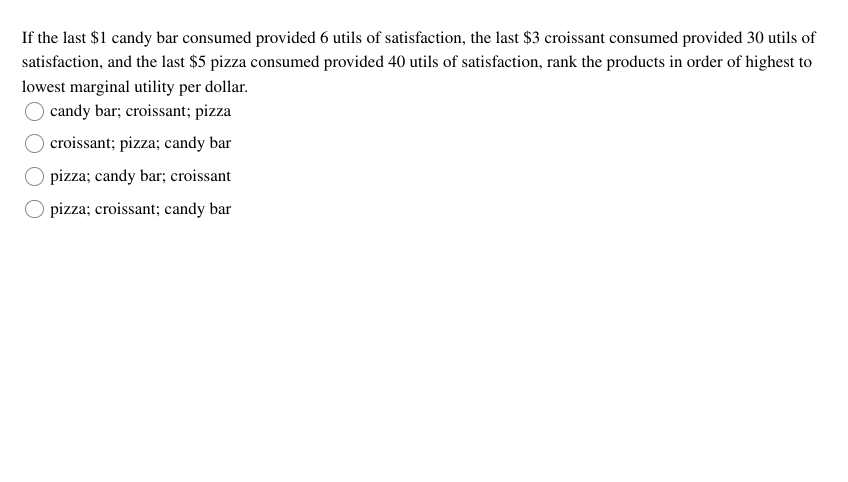 If the last \$1 candy bar consumed provided 6 utils of satisfaction, the last \$3 croissant consumed provided 30 utils of satisfaction, and the last \$5 pizza consumed provided 40 utils of satisfaction, rank the products in order of highest to lowest marginal utility per dollar.

candy bar; croissant; pizza

croissant; pizza; candy bar

pizza; candy bar; croissant

pizza; croissant; candy bar